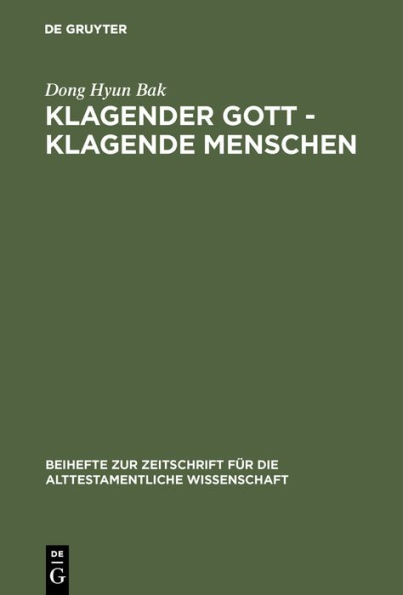 DE GRUYTER

Dong Hyun Bak

KLAGENDER GOTT - KLAGENDE MENSCHEN

BEIHEFTE ZUR ZEITSCHRIFT FÜR DIE ALTTESTAMENTLICHE WISSENSCHAFT

DE
G